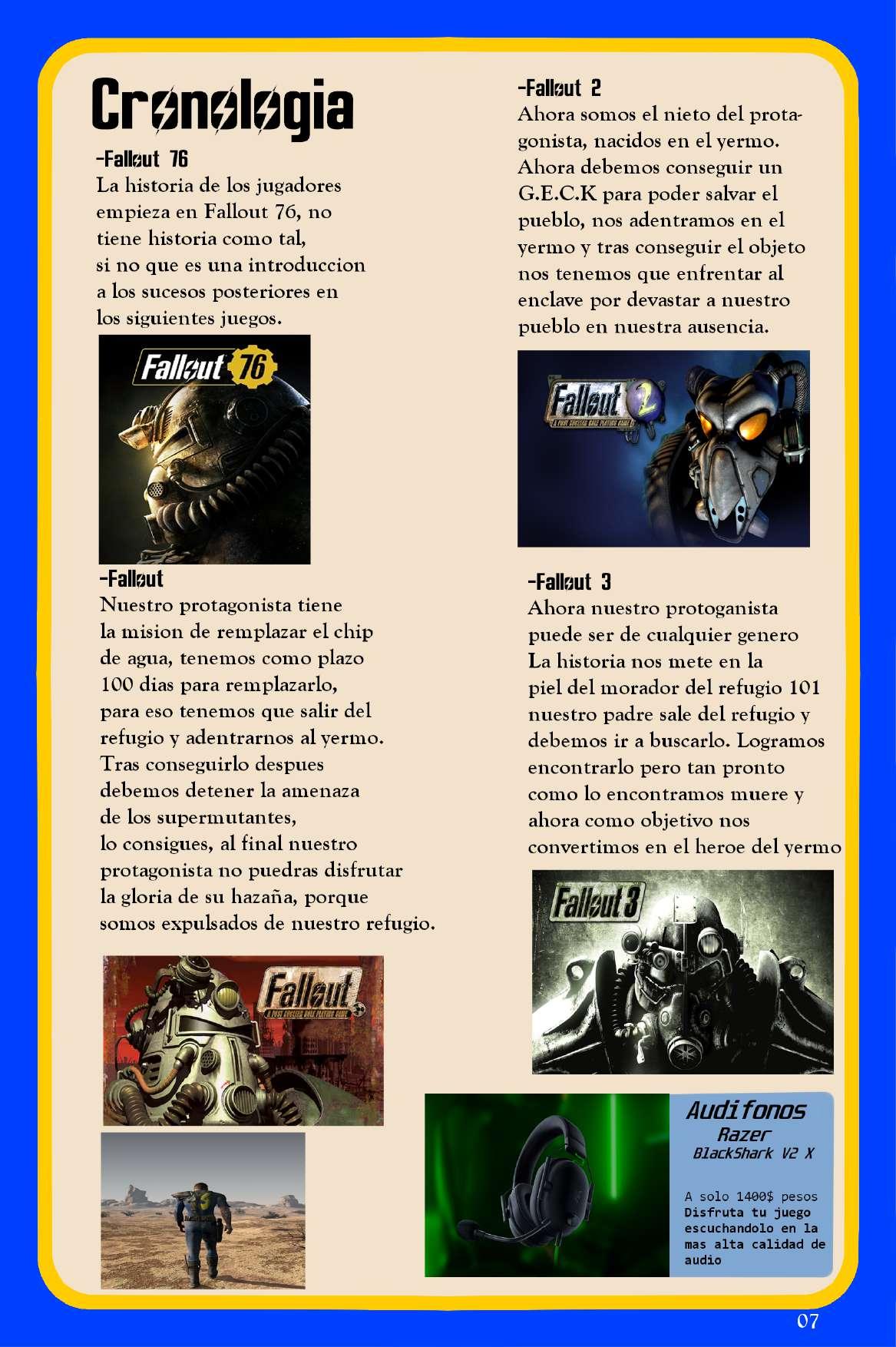 Cronologia

-Fallout 76
La historia de los jugadores empieza en Fallout 76, no tiene historia como tal, si no que es una introduccion a los sucesos posteriores en los siguientes juegos.

Fallout 76

-Fallout
Nuestro protagonista tiene la mision de remplazar el chip de agua, tenemos como plazo 100 dias para remplazarlo, para eso tenemos que salir del refugio y adentrarnos al yermo. Tras conseguirlo despues debemos detener la amenaza de los supermutantes, lo consigues, al final nuestro protagonista no puedras disfrutar la gloria de su hazaña, porque somos expulsados de nuestro refugio.

Fallout
A POST NUCLEAR ROLE PLAYING GAME

-Fallout 2
Ahora somos el nieto del protagonista, nacidos en el yermo. Ahora debemos conseguir un G.E.C.K para poder salvar el pueblo, nos adentramos en el yermo y tras conseguir el objeto nos tenemos que enfrentar al enclave por devastar a nuestro pueblo en nuestra ausencia.

Fallout 2
A POST NUCLEAR ROLE PLAYING GAME

-Fallout 3
Ahora nuestro protoganista puede ser de cualquier genero La historia nos mete en la piel del morador del refugio 101 nuestro padre sale del refugio y debemos ir a buscarlo. Logramos encontrarlo pero tan pronto como lo encontramos muere y ahora como objetivo nos convertimos en el heroe del yermo

Fallout 3

Audifonos
Razer
BlackShark V2 X

A solo 1400$ pesos
Disfruta tu juego escuchandolo en la mas alta calidad de audio

07